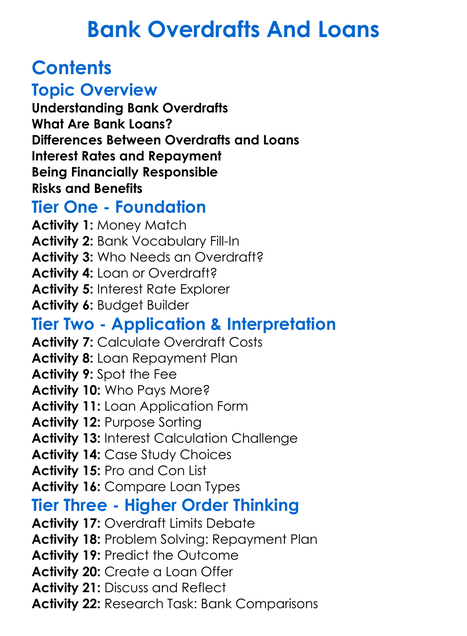 Bank Overdrafts And Loans

Contents

Topic Overview

Understanding Bank Overdrafts
What Are Bank Loans?
Differences Between Overdrafts and Loans
Interest Rates and Repayment
Being Financially Responsible
Risks and Benefits

Tier One - Foundation

Activity 1: Money Match
Activity 2: Bank Vocabulary Fill-In
Activity 3: Who Needs an Overdraft?
Activity 4: Loan or Overdraft?
Activity 5: Interest Rate Explorer
Activity 6: Budget Builder

Tier Two - Application & Interpretation

Activity 7: Calculate Overdraft Costs
Activity 8: Loan Repayment Plan
Activity 9: Spot the Fee
Activity 10: Who Pays More?
Activity 11: Loan Application Form
Activity 12: Purpose Sorting
Activity 13: Interest Calculation Challenge
Activity 14: Case Study Choices
Activity 15: Pro and Con List
Activity 16: Compare Loan Types

Tier Three - Higher Order Thinking

Activity 17: Overdraft Limits Debate
Activity 18: Problem Solving: Repayment Plan
Activity 19: Predict the Outcome
Activity 20: Create a Loan Offer
Activity 21: Discuss and Reflect
Activity 22: Research Task: Bank Comparisons